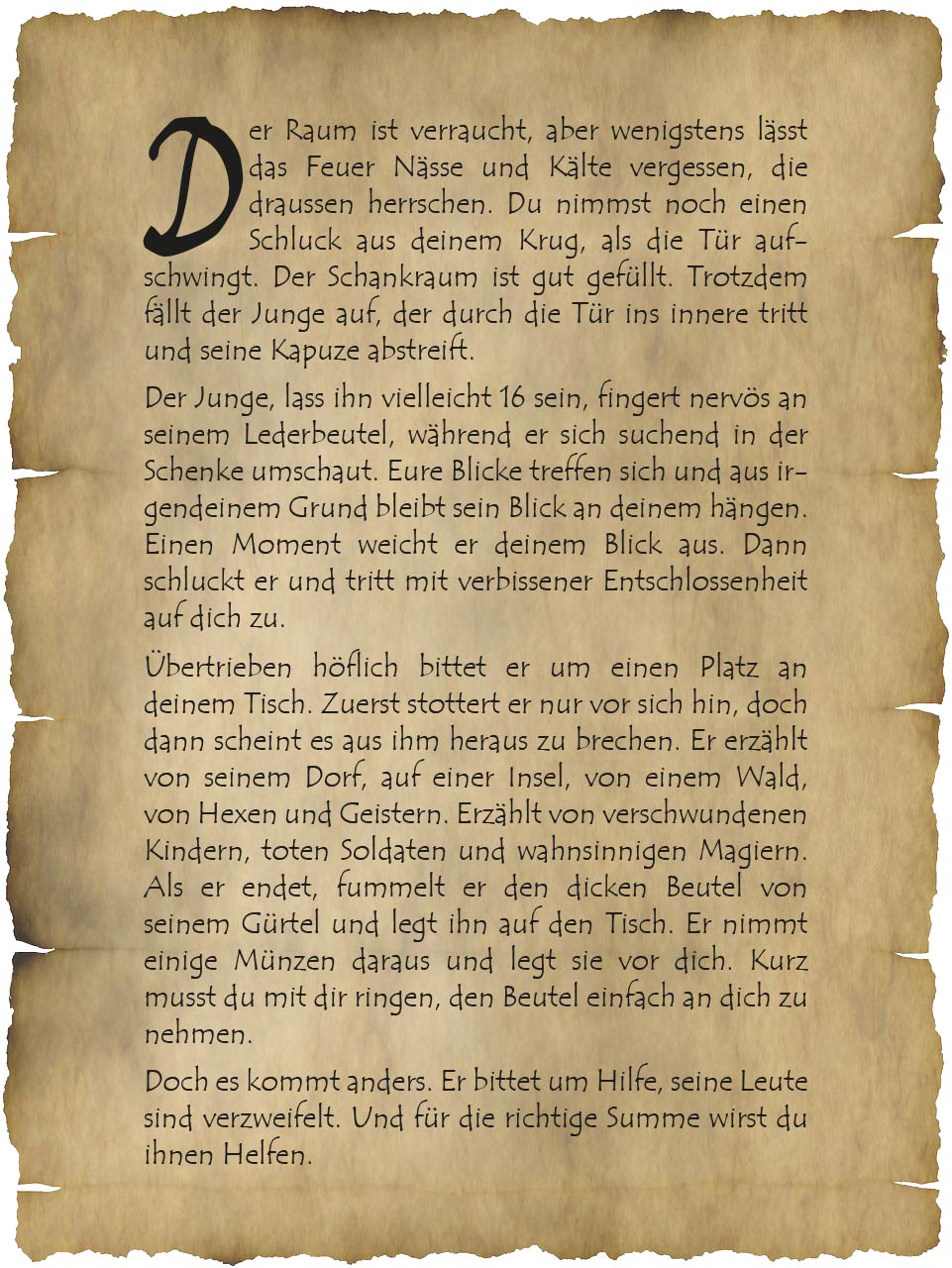 Der Raum ist verraucht, aber wenigstens lässt das Feuer Nässe und Kälte vergessen, die draussen herrschen. Du nimmst noch einen Schluck aus deinem Krug, als die Tür aufschwingt. Der Schankraum ist gut gefüllt. Trotzdem fällt der Junge auf, der durch die Tür ins innere tritt und seine Kapuze abstreift.

Der Junge, lass ihn vielleicht 16 sein, fingert nervös an seinem Lederbeutel, während er sich suchend in der Schenke umschaut. Eure Blicke treffen sich und aus irgendeinem Grund bleibt sein Blick an deinem hängen. Einen Moment weicht er deinem Blick aus. Dann schluckt er und tritt mit verbissener Entschlossenheit auf dich zu.

Übertrieben höflich bittet er um einen Platz an deinem Tisch. Zuerst stottert er nur vor sich hin, doch dann scheint es aus ihm heraus zu brechen. Er erzählt von seinem Dorf, auf einer Insel, von einem Wald, von Hexen und Geistern. Erzählt von verschwundenen Kindern, toten Soldaten und wahnsinnigen Magiern. Als er endet, fummelt er den dicken Beutel von seinem Gürtel und legt ihn auf den Tisch. Er nimmt einige Münzen daraus und legt sie vor dich. Kurz musst du mit dir ringen, den Beutel einfach an dich zu nehmen.

Doch es kommt anders. Er bittet um Hilfe, seine Leute sind verzweifelt. Und für die richtige Summe wirst du ihnen Helfen.